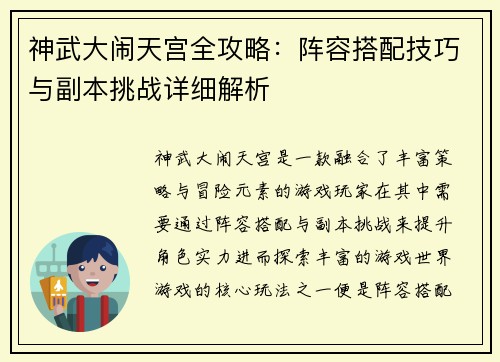 神武大闹天宫全攻略：阵容搭配技巧与副本挑战详细解析

神武大闹天宫是一款融合了丰富策略与冒险元素的游戏玩家在其中需要通过阵容搭配与副本挑战来提升角色实力进而探索丰富的游戏世界游戏的核心玩法之一便是阵容搭配